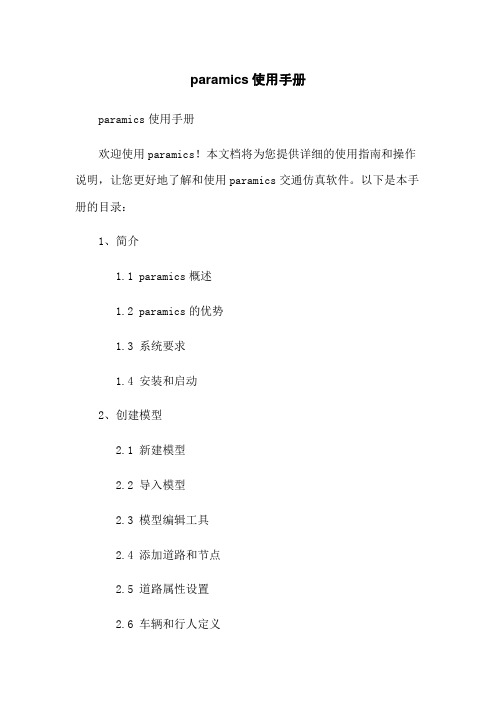 paramics 使用手册

paramics 使用手册

欢迎使用 paramics！本文档将为您提供详细的使用指南和操作说明，让您更好地了解和使用 paramics 交通仿真软件。以下是本手册的目录：

1、简介

1.1 paramics 概述

1.2 paramics 的优势

1.3 系统要求

1.4 安装和启动

2、创建模型

2.1 新建模型

2.2 导入模型

2.3 模型编辑工具

2.4 添加道路和节点

2.5 道路属性设置

2.6 车辆和行人定义